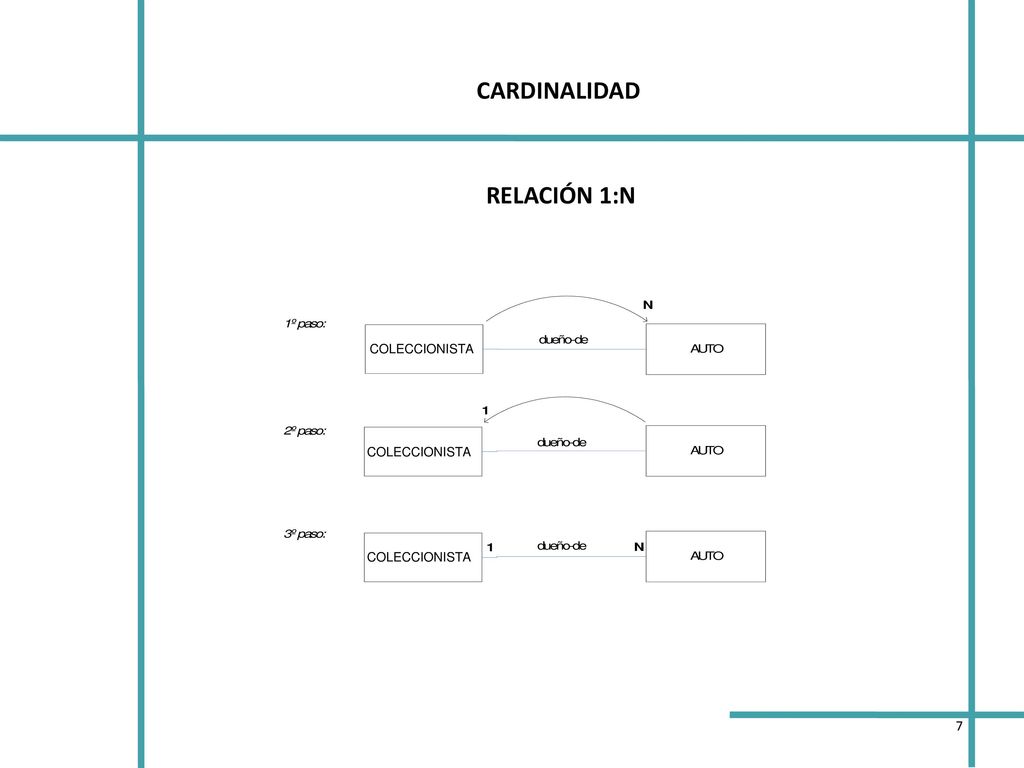 CARDINALIDAD

RELACIÓN 1:N

1º paso:

N

COLECCIONISTA

dueño-de

AUTO

2º paso:

1

COLECCIONISTA

dueño-de

AUTO

3º paso:

COLECCIONISTA

1

dueño-de

N

AUTO

7